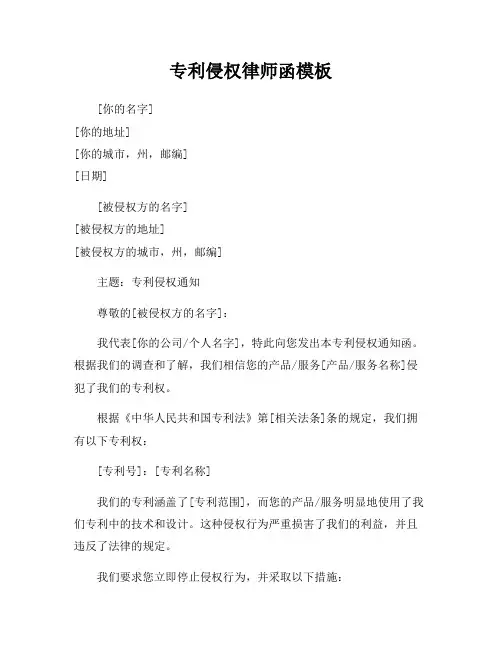 专利侵权律师函模板

[你的名字]
[你的地址]
[你的城市，州，邮编]
[日期]

[被侵权方的名字]
[被侵权方的地址]
[被侵权方的城市，州，邮编]

主题：专利侵权通知

尊敬的[被侵权方的名字]：

我代表[你的公司/个人名字]，特此向您发出本专利侵权通知函。根据我们的调查和了解，我们相信您的产品/服务[产品/服务名称]侵犯了我们的专利权。

根据《中华人民共和国专利法》第[相关法条]条的规定，我们拥有以下专利权：

[专利号]：[专利名称]

我们的专利涵盖了[专利范围]，而您的产品/服务明显地使用了我们专利中的技术和设计。这种侵权行为严重损害了我们的利益，并且违反了法律的规定。

我们要求您立即停止侵权行为，并采取以下措施：